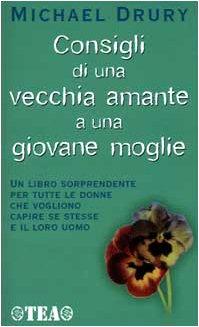 MICHAEL DRURY

Consigli di una vecchia amante a una giovane moglie

UN LIBRO SORPRENDENTE PER TUTTE LE DONNE CHE VOGLIONO CAPIRE SE STESSE E IL LORO UOMO

TEA